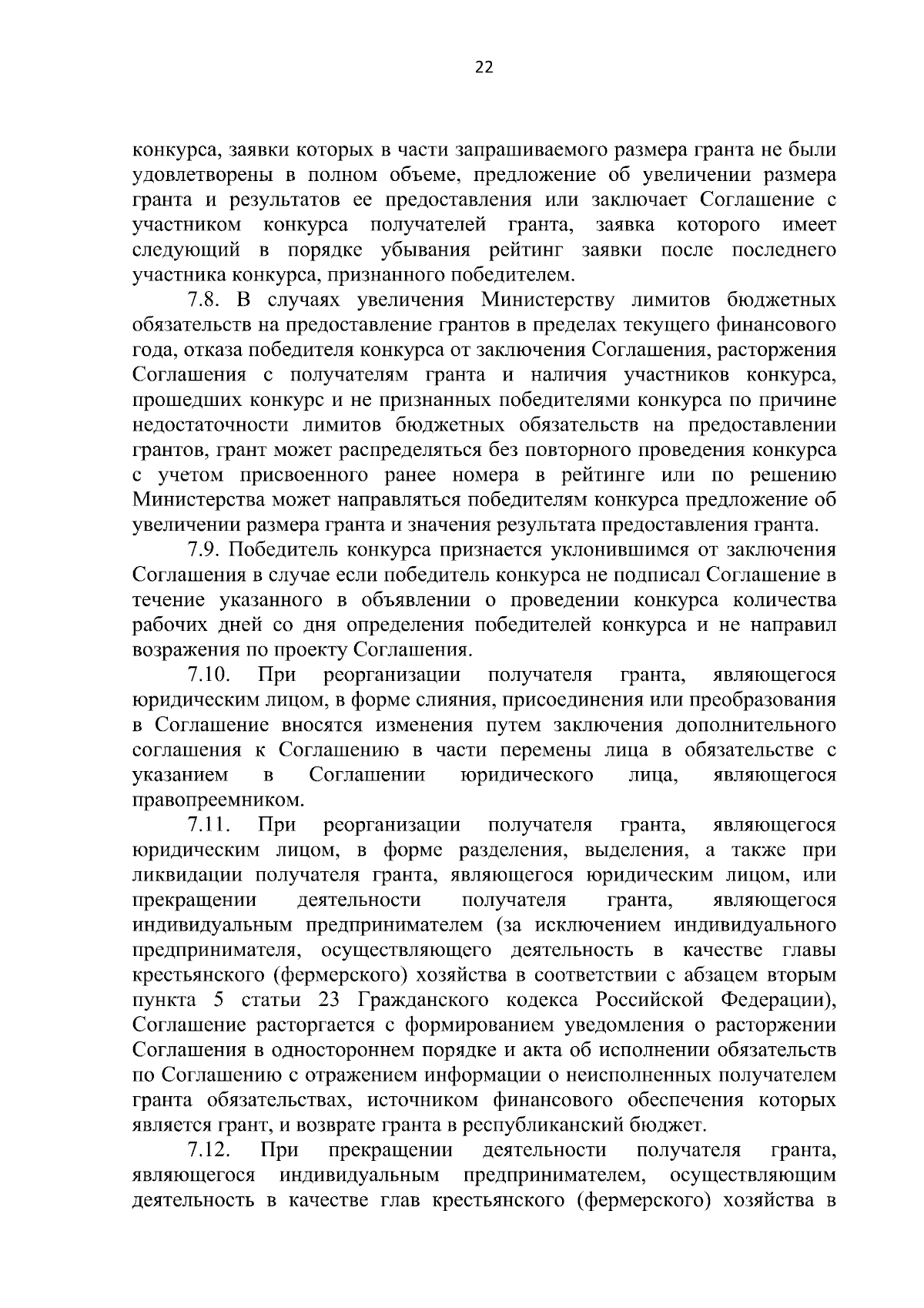 22

конкурса, заявки которых в части запрашиваемого размера гранта не были удовлетворены в полном объеме, предложение об увеличении размера гранта и результатов ее предоставления или заключает Соглашение с участником конкурса получателей гранта, заявка которого имеет следующий в порядке убывания рейтинг заявки после последнего участника конкурса, признанного победителем.

7.8. В случаях увеличения Министерству лимитов бюджетных обязательств на предоставление грантов в пределах текущего финансового года, отказа победителя конкурса от заключения Соглашения, расторжения Соглашения с получателям гранта и наличия участников конкурса, прошедших конкурс и не признанных победителями конкурса по причине недостаточности лимитов бюджетных обязательств на предоставлении грантов, грант может распределяться без повторного проведения конкурса с учетом присвоенного ранее номера в рейтинге или по решению Министерства может направляться победителям конкурса предложение об увеличении размера гранта и значения результата предоставления гранта.

7.9. Победитель конкурса признается уклонившимся от заключения Соглашения в случае если победитель конкурса не подписал Соглашение в течение указанного в объявлении о проведении конкурса количества рабочих дней со дня определения победителей конкурса и не направил возражения по проекту Соглашения.

7.10. При реорганизации получателя гранта, являющегося юридическим лицом, в форме слияния, присоединения или преобразования в Соглашение вносятся изменения путем заключения дополнительного соглашения к Соглашению в части перемены лица в обязательстве с указанием в Соглашении юридического лица, являющегося правопреемником.

7.11. При реорганизации получателя гранта, являющегося юридическим лицом, в форме разделения, выделения, а также при ликвидации получателя гранта, являющегося юридическим лицом, или прекращении деятельности получателя гранта, являющегося индивидуальным предпринимателем (за исключением индивидуального предпринимателя, осуществляющего деятельность в качестве главы крестьянского (фермерского) хозяйства в соответствии с абзацем вторым пункта 5 статьи 23 Гражданского кодекса Российской Федерации), Соглашение расторгается с формированием уведомления о расторжении Соглашения в одностороннем порядке и акта об исполнении обязательств по Соглашению с отражением информации о неисполненных получателем гранта обязательствах, источником финансового обеспечения которых является грант, и возврате гранта в республиканский бюджет.

7.12. При прекращении деятельности получателя гранта, являющегося индивидуальным предпринимателем, осуществляющим деятельность в качестве глав крестьянского (фермерского) хозяйства в